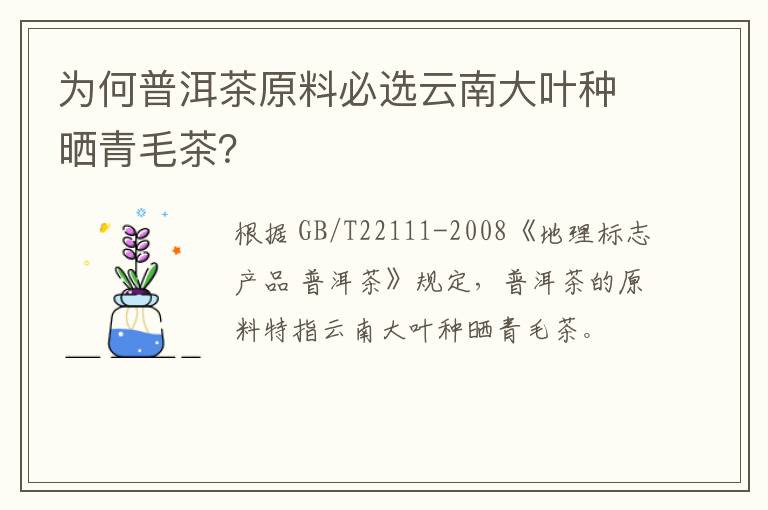 为何普洱茶原料必选云南大叶种晒青毛茶?

根据 GB/T22111-2008《地理标志产品 普洱茶》规定，普洱茶的原料特指云南大叶种晒青毛茶。